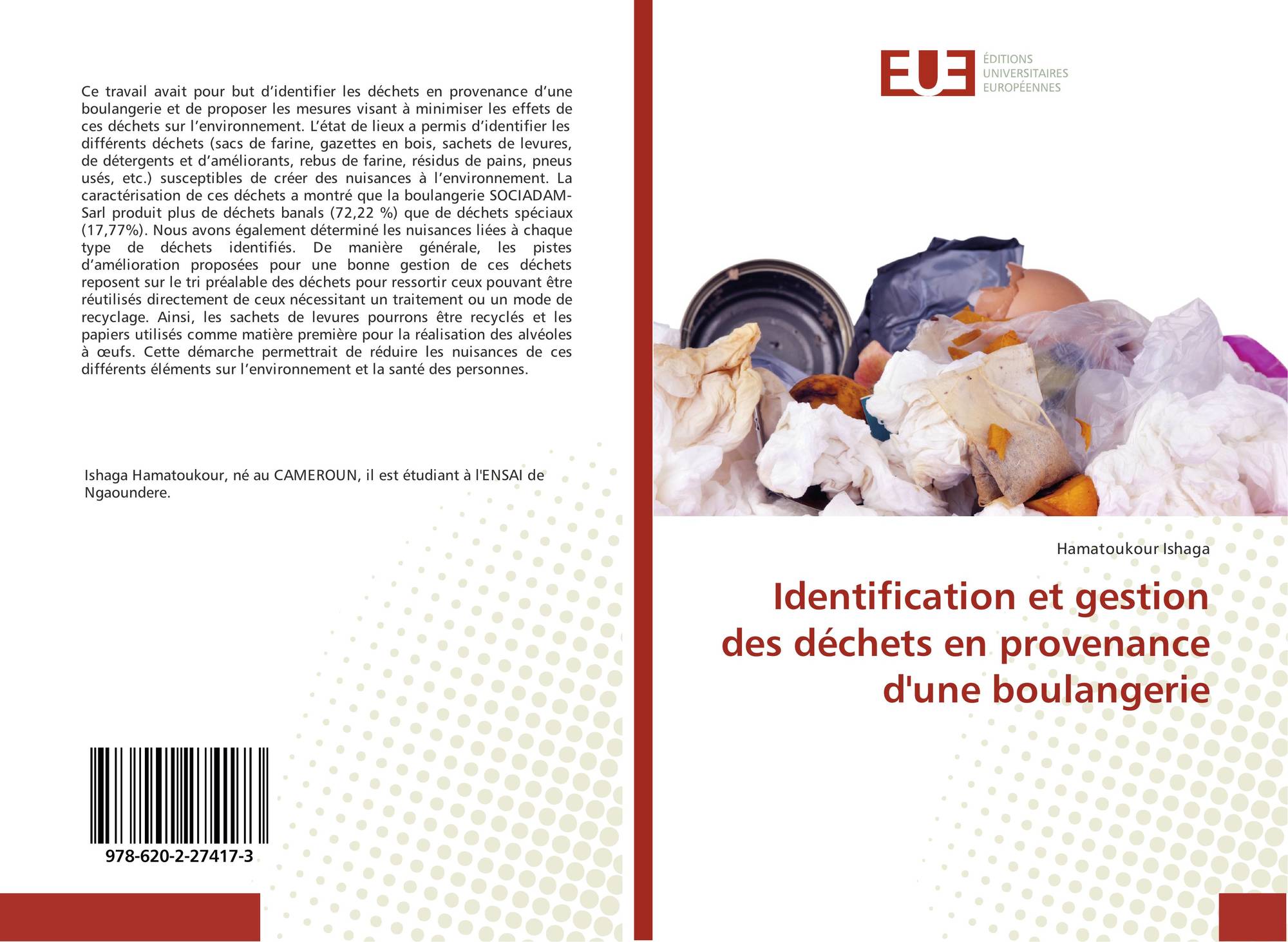 Ce travail avait pour but d'identifier les déchets en provenance d'une boulangerie et de proposer les mesures visant à minimiser les effets de ces déchets sur l'environnement. L'état de lieux a permis d'identifier les différents déchets (sacs de farine, gazettes en bois, sachets de levures, de détergents et d'améliorants, rebus de farine, résidus de pains, pneus usés, etc.) susceptibles de créer des nuisances à l'environnement. La caractérisation de ces déchets a montré que la boulangerie SOCIADAM-Sarl produit plus de déchets banals (72,22 %) que de déchets spéciaux (17,77%). Nous avons également déterminé les nuisances liées à chaque type de déchets identifiés. De manière générale, les pistes d'amélioration proposées pour une bonne gestion de ces déchets reposent sur le tri préalable des déchets pour ressortir ceux pouvant être réutilisés directement de ceux nécessitant un traitement ou un mode de recyclage. Ainsi, les sachets de levures pourrons être recyclés et les papiers utilisés comme matière première pour la réalisation des alvéoles à œufs. Cette démarche permettrait de réduire les nuisances de ces différents éléments sur l'environnement et la santé des personnes.

Ishaga Hamatoukour, né au CAMEROUN, il est étudiant à l'ENSAI de Ngaoundere.

978-620-2-27417-3

EUE
ÉDITIONS
UNIVERSITAIRES
EUROPÉENNES

Hamatoukour Ishaga

Identification et gestion des déchets en provenance d'une boulangerie